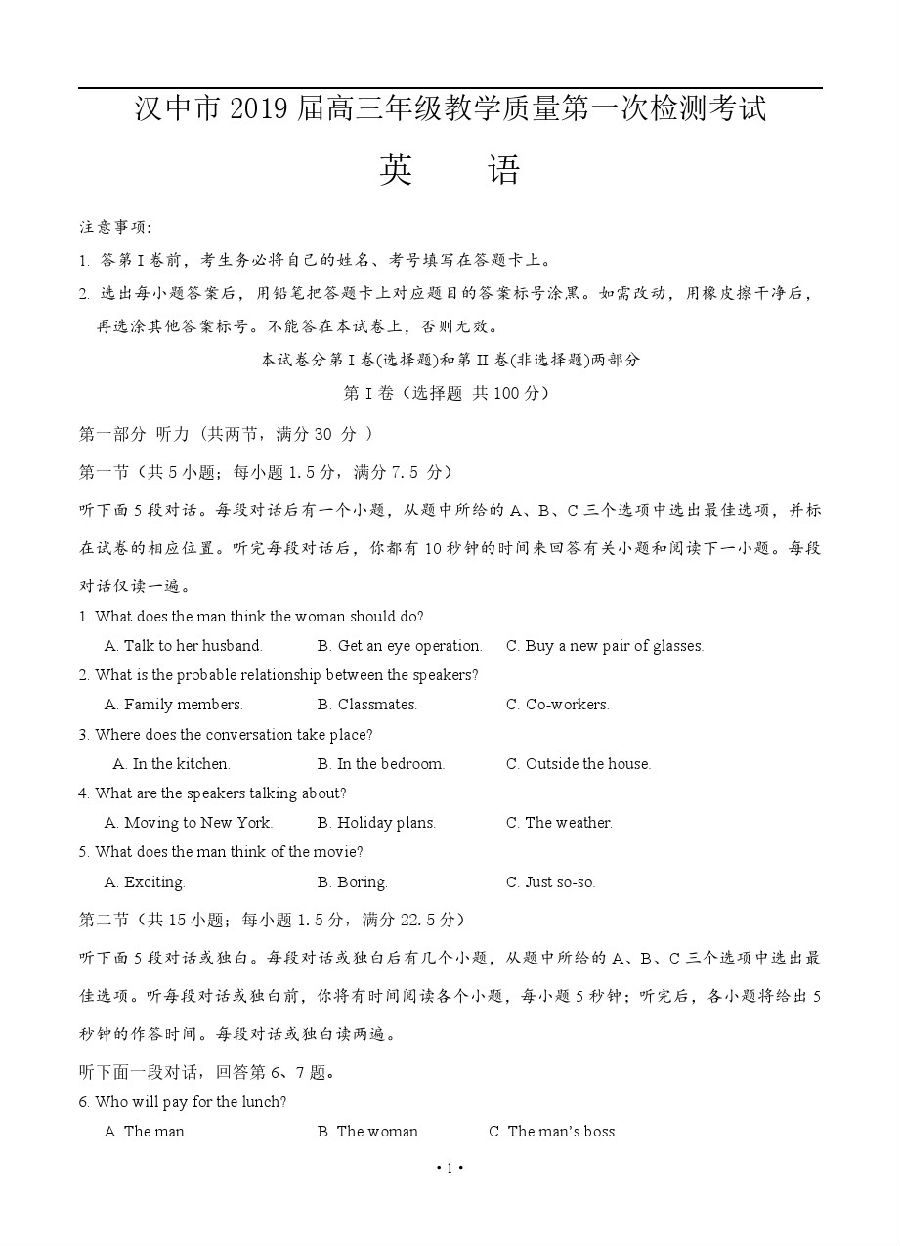 汉中市 2019 届高三年级教学质量第一次检测考试

英　语

注意事项:

1. 答第 I 卷前，考生务必将自己的姓名、考号填写在答题卡上。

2. 选出每小题答案后，用铅笔把答题卡上对应题目的答案标号涂黑。如需改动，用橡皮擦干净后，再选涂其他答案标号。不能答在本试卷上，否则无效。

本试卷分第 I 卷(选择题)和第 II 卷(非选择题)两部分

第 I 卷（选择题 共 100 分）

第一部分 听力（共两节，满分 30 分 ）

第一节（共 5 小题；每小题 1.5 分，满分 7.5 分）

听下面 5 段对话。每段对话后有一个小题，从题中所给的 A、B、C 三个选项中选出最佳选项，并标在试卷的相应位置。听完每段对话后，你都有 10 秒钟的时间来回答有关小题和阅读下一小题。每段对话仅读一遍。

1. What does the man think the woman should do?
A. Talk to her husband.
B. Get an eye operation.
C. Buy a new pair of glasses.

2. What is the probable relationship between the speakers?
A. Family members.
B. Classmates.
C. Co-workers.

3. Where does the conversation take place?
A. In the kitchen.
B. In the bedroom.
C. Outside the house.

4. What are the speakers talking about?
A. Moving to New York.
B. Holiday plans.
C. The weather.

5. What does the man think of the movie?
A. Exciting.
B. Boring.
C. Just so-so.

第二节（共 15 小题；每小题 1.5 分，满分 22.5 分）

听下面 5 段对话或独白。每段对话或独白后有几个小题，从题中所给的 A、B、C 三个选项中选出最佳选项。听每段对话或独白前，你将有时间阅读各个小题，每小题 5 秒钟；听完后，各小题将给出 5 秒钟的作答时间。每段对话或独白读两遍。

听下面一段对话，回答第 6、7 题。

6. Who will pay for the lunch?
A. The man
B. The woman
C. The man's boss

• 1 •